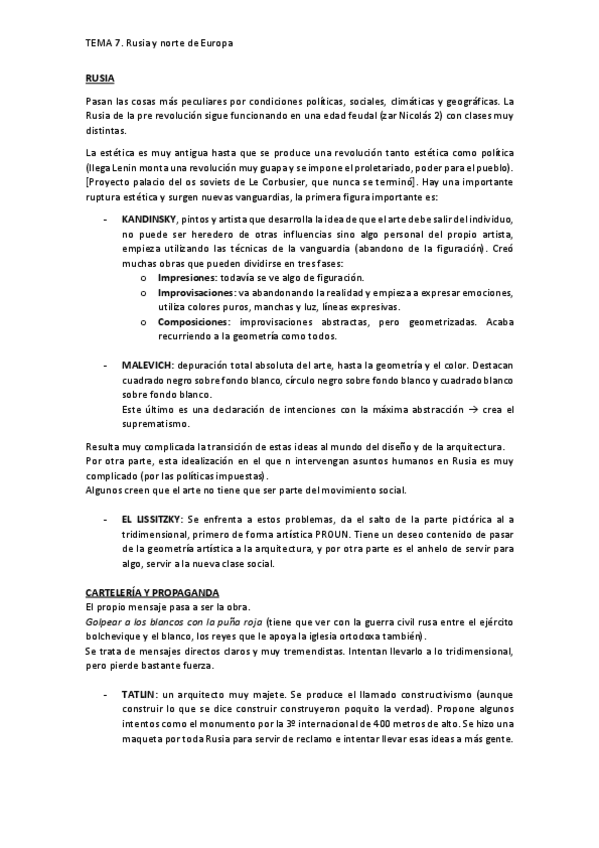 TEMA 7. Rusia y norte de Europa

RUSIA

Pasan las cosas más peculiares por condiciones políticas, sociales, climáticas y geográficas. La Rusia de la pre revolución sigue funcionando en una edad feudal (zar Nicolás 2) con clases muy distintas.

La estética es muy antigua hasta que se produce una revolución tanto estética como política (llega Lenin monta una revolución muy guapa y se impone el proletariado, poder para el pueblo). [Proyecto palacio del os soviets de Le Corbusier, que nunca se terminó]. Hay una importante ruptura estética y surgen nuevas vanguardias, la primera figura importante es:

- KANDINSKY, pintos y artista que desarrolla la idea de que el arte debe salir del individuo, no puede ser heredero de otras influencias sino algo personal del propio artista, empieza utilizando las técnicas de la vanguardia (abandono de la figuración). Creó muchas obras que pueden dividirse en tres fases:
 o Impresiones: todavía se ve algo de figuración.
 o Improvisaciones: va abandonando la realidad y empieza a expresar emociones, utiliza colores puros, manchas y luz, líneas expresivas.
 o Composiciones: improvisaciones abstractas, pero geometrizadas. Acaba recurriendo a la geometría como todos.

- MALEVICH: depuración total absoluta del arte, hasta la geometría y el color. Destacan cuadrado negro sobre fondo blanco, círculo negro sobre fondo blanco y cuadrado blanco sobre fondo blanco.
 Este último es una declaración de intenciones con la máxima abstracción → crea el suprematismo.

Resulta muy complicada la transición de estas ideas al mundo del diseño y de la arquitectura.
Por otra parte, esta idealización en el que n intervengan asuntos humanos en Rusia es muy complicado (por las políticas impuestas).
Algunos creen que el arte no tiene que ser parte del movimiento social.

- EL LISSITZKY: Se enfrenta a estos problemas, da el salto de la parte pictórica al a tridimensional, primero de forma artística PROUN. Tiene un deseo contenido de pasar de la geometría artística a la arquitectura, y por otra parte es el anhelo de servir para algo, servir a la nueva clase social.

CARTELERÍA Y PROPAGANDA
El propio mensaje pasa a ser la obra.
Golpear a los blancos con la puña roja (tiene que ver con la guerra civil rusa entre el ejército bolchevique y el blanco, los reyes que le apoya la iglesia ortodoxa también).
Se trata de mensajes directos claros y muy tremendistas. Intentan llevarlo a lo tridimensional, pero pierde bastante fuerza.

- TATLIN: un arquitecto muy majete. Se produce el llamado constructivismo (aunque construir lo que se dice construir construyeron poquito la verdad). Propone algunos intentos como el monumento por la 3º internacional de 400 metros de alto. Se hizo una maqueta por toda Rusia para servir de reclamo e intentar llevar esas ideas a más gente.